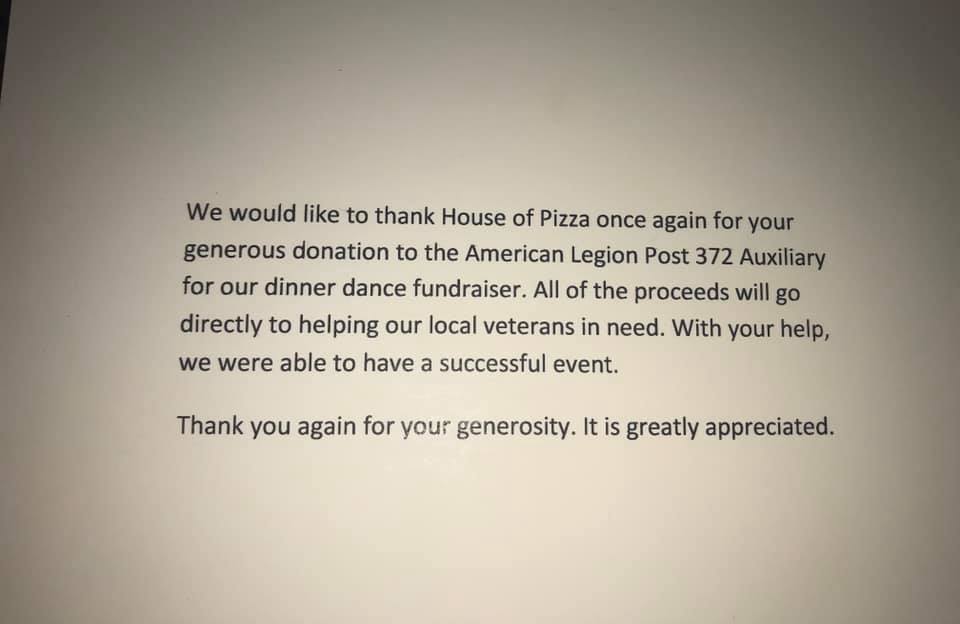 We would like to thank House of Pizza once again for your generous donation to the American Legion Post 372 Auxiliary for our dinner dance fundraiser. All of the proceeds will go directly to helping our local veterans in need. With your help, we were able to have a successful event.

Thank you again for your generosity. It is greatly appreciated.